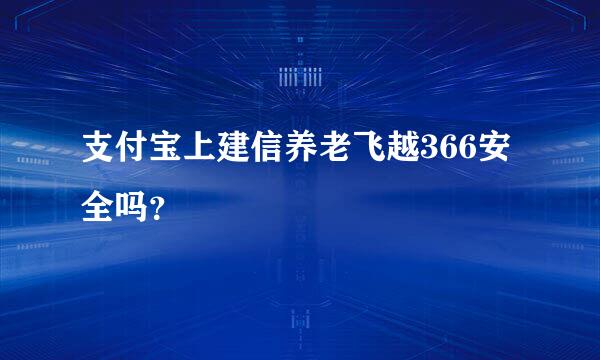 支付宝上建信养老飞越366安全吗?